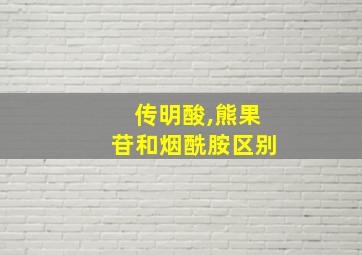 传明酸,熊果苷和烟酰胺区别